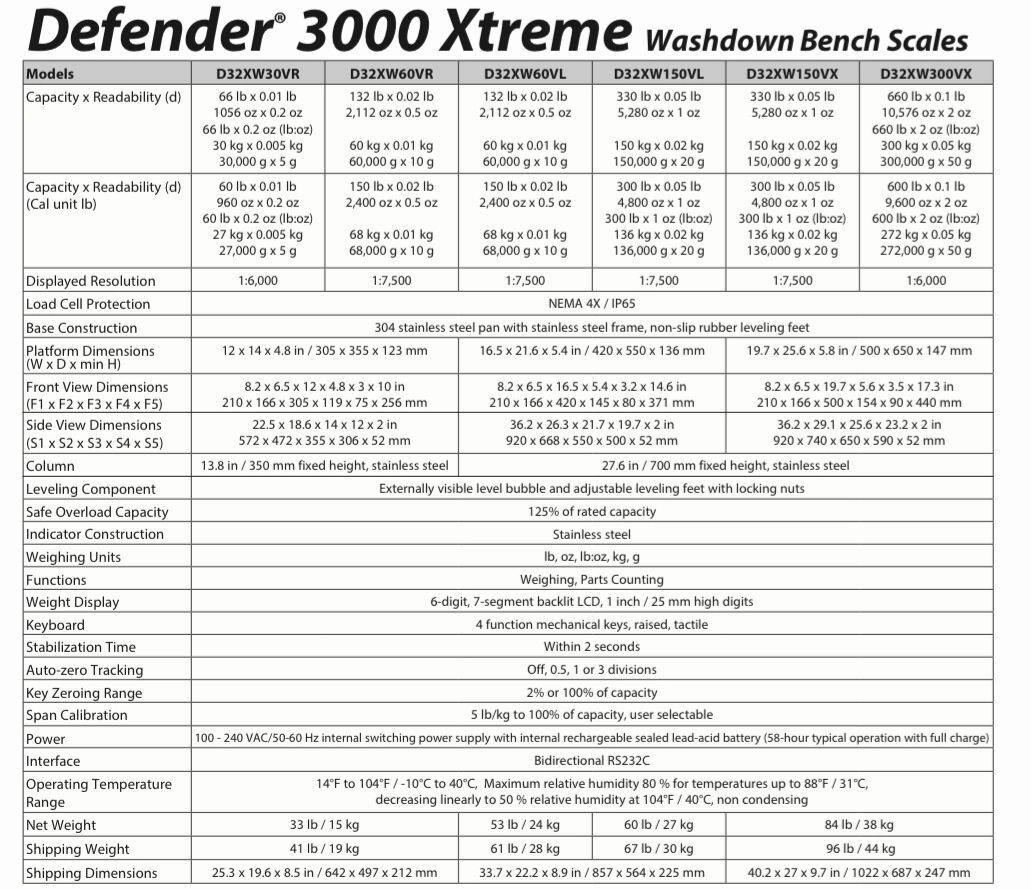 Defender® 3000 Xtreme Washdown Bench Scales

| Models | D32XW30VR | D32XW60VR | D32XW60VL | D32XW150VL | D32XW150VX | D32XW300VX |
|---|---|---|---|---|---|---|
| Capacity x Readability (d) | 66 lb x 0.01 lb 1056 oz x 0.2 oz 66 lb x 0.2 oz (lb:oz) 30 kg x 0.005 kg 30,000 g x 5 g | 132 lb x 0.02 lb 2,112 oz x 0.5 oz 60 kg x 0.01 kg 60,000 g x 10 g | 132 lb x 0.02 lb 2,112 oz x 0.5 oz 60 kg x 0.01 kg 60,000 g x 10 g | 330 lb x 0.05 lb 5,280 oz x 1 oz 150 kg x 0.02 kg 150,000 g x 20 g | 330 lb x 0.05 lb 5,280 oz x 1 oz 150 kg x 0.02 kg 150,000 g x 20 g | 660 lb x 0.1 lb 10,576 oz x 2 oz 660 lb x 2 oz (lb:oz) 300 kg x 0.05 kg 300,000 g x 50 g |
| Capacity x Readability (d) (Cal unit lb) | 60 lb x 0.01 lb 960 oz x 0.2 oz 60 lb x 0.2 oz (lb:oz) 27 kg x 0.005 kg 27,000 g x 5 g | 150 lb x 0.02 lb 2,400 oz x 0.5 oz 68 kg x 0.01 kg 68,000 g x 10 g | 150 lb x 0.02 lb 2,400 oz x 0.5 oz 68 kg x 0.01 kg 68,000 g x 10 g | 300 lb x 0.05 lb 4,800 oz x 1 oz 300 lb x 1 oz (lb:oz) 136 kg x 0.02 kg 136,000 g x 20 g | 300 lb x 0.05 lb 4,800 oz x 1 oz 300 lb x 1 oz (lb:oz) 136 kg x 0.02 kg 136,000 g x 20 g | 600 lb x 0.1 lb 9,600 oz x 2 oz 600 lb x 2 oz (lb:oz) 272 kg x 0.05 kg 272,000 g x 50 g |
| Displayed Resolution | 1:6,000 | 1:7,500 | 1:7,500 | 1:7,500 | 1:7,500 | 1:6,000 |
| Load Cell Protection | NEMA 4X / IP65 | | | | | |
| Base Construction | 304 stainless steel pan with stainless steel frame, non-slip rubber leveling feet | | | | | |
| Platform Dimensions (W x D x min H) | 12 x 14 x 4.8 in / 305 x 355 x 123 mm | | 16.5 x 21.6 x 5.4 in / 420 x 550 x 136 mm | | 19.7 x 25.6 x 5.8 in / 500 x 650 x 147 mm | |
| Front View Dimensions (F1 x F2 x F3 x F4 x F5) | 8.2 x 6.5 x 12 x 4.8 x 3 x 10 in 210 x 166 x 305 x 119 x 75 x 256 mm | | 8.2 x 6.5 x 16.5 x 5.4 x 3.2 x 14.6 in 210 x 166 x 420 x 145 x 80 x 371 mm | | 8.2 x 6.5 x 19.7 x 5.6 x 3.5 x 17.3 in 210 x 166 x 500 x 154 x 90 x 440 mm | |
| Side View Dimensions (S1 x S2 x S3 x S4 x S5) | 22.5 x 18.6 x 14 x 12 x 2 in 572 x 472 x 355 x 306 x 52 mm | | 36.2 x 26.3 x 21.7 x 19.7 x 2 in 920 x 668 x 550 x 500 x 52 mm | | 36.2 x 29.1 x 25.6 x 23.2 x 2 in 920 x 740 x 650 x 590 x 52 mm | |
| Column | 13.8 in / 350 mm fixed height, stainless steel | | 27.6 in / 700 mm fixed height, stainless steel | | | |
| Leveling Component | Externally visible level bubble and adjustable leveling feet with locking nuts | | | | | |
| Safe Overload Capacity | 125% of rated capacity | | | | | |
| Indicator Construction | Stainless steel | | | | | |
| Weighing Units | lb, oz, lb:oz, kg, g | | | | | |
| Functions | Weighing, Parts Counting | | | | | |
| Weight Display | 6-digit, 7-segment backlit LCD, 1 inch / 25 mm high digits | | | | | |
| Keyboard | 4 function mechanical keys, raised, tactile | | | | | |
| Stabilization Time | Within 2 seconds | | | | | |
| Auto-zero Tracking | Off, 0.5, 1 or 3 divisions | | | | | |
| Key Zeroing Range | 2% or 100% of capacity | | | | | |
| Span Calibration | 5 lb/kg to 100% of capacity, user selectable | | | | | |
| Power | 100 - 240 VAC/50-60 Hz internal switching power supply with internal rechargeable sealed lead-acid battery (58-hour typical operation with full charge) | | | | | |
| Interface | Bidirectional RS232C | | | | | |
| Operating Temperature Range | 14°F to 104°F / -10°C to 40°C, Maximum relative humidity 80 % for temperatures up to 88°F / 31°C, decreasing linearly to 50 % relative humidity at 104°F / 40°C, non condensing | | | | | |
| Net Weight | 33 lb / 15 kg | | 53 lb / 24 kg | 60 lb / 27 kg | 84 lb / 38 kg | |
| Shipping Weight | 41 lb / 19 kg | | 61 lb / 28 kg | 67 lb / 30 kg | 96 lb / 44 kg | |
| Shipping Dimensions | 25.3 x 19.6 x 8.5 in / 642 x 497 x 212 mm | | 33.7 x 22.2 x 8.9 in / 857 x 564 x 225 mm | | 40.2 x 27 x 9.7 in / 1022 x 687 x 247 mm | |